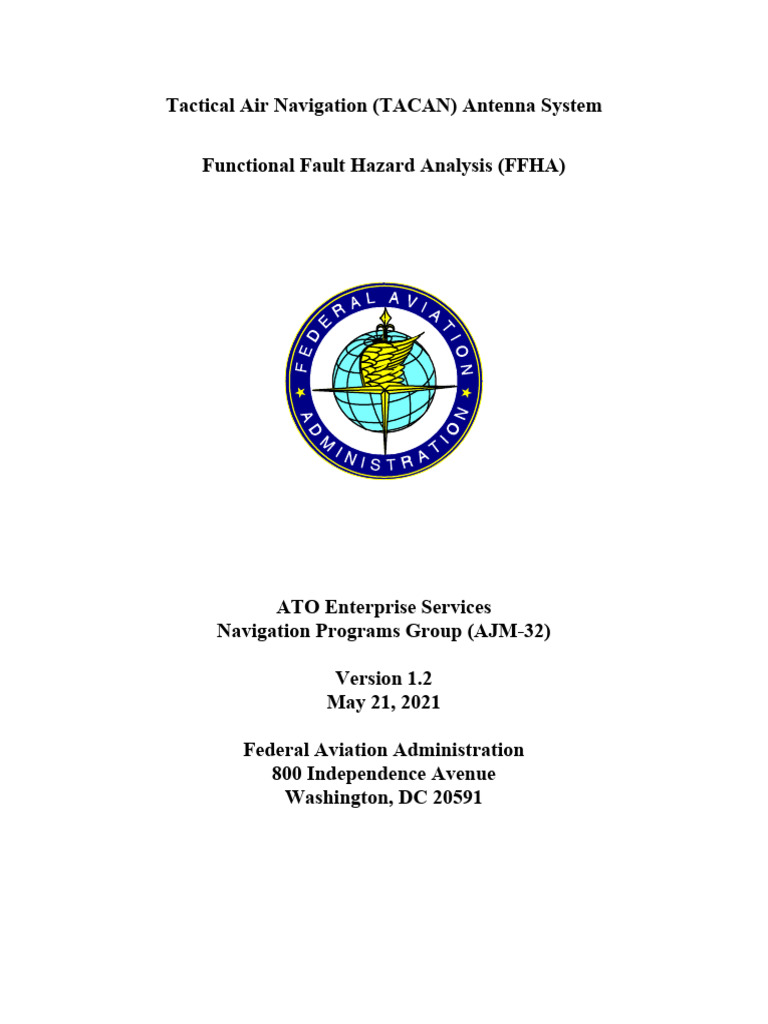 Tactical Air Navigation (TACAN) Antenna System

Functional Fault Hazard Analysis (FFHA)

FEDERAL AVIATION ADMINISTRATION

ATO Enterprise Services
Navigation Programs Group (AJM-32)

Version 1.2
May 21, 2021

Federal Aviation Administration
800 Independence Avenue
Washington, DC 20591